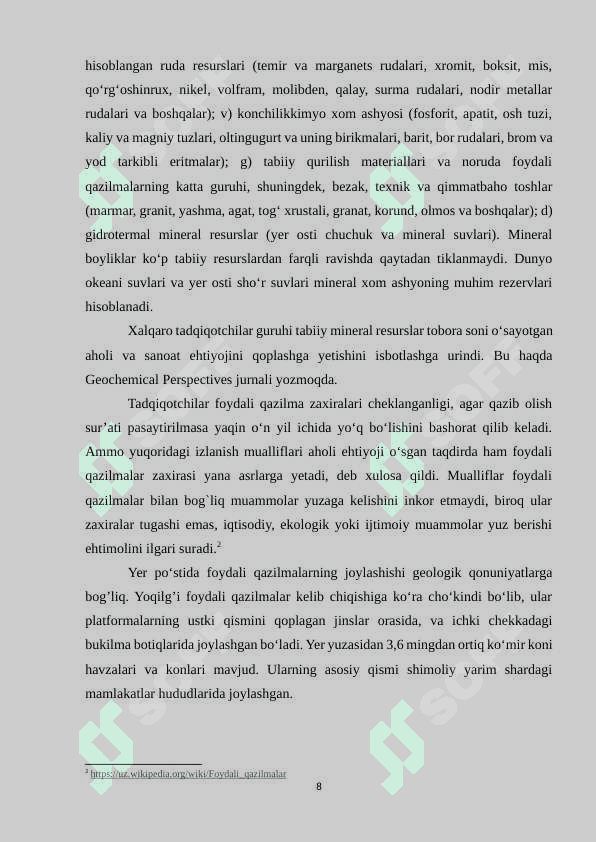 hisoblangan ruda resurslari (temir va marganets rudalari, xromit, boksit, mis, qo‘rg‘oshinrux, nikel, volfram, molibden, qalay, surma rudalari, nodir metallar rudalari va boshqalar); v) konchilikkimyo xom ashyosi (fosforit, apatit, osh tuzi, kaliy va magniy tuzlari, oltingugurt va uning birikmalari, barit, bor rudalari, brom va yod tarkibli eritmalar); g) tabiiy qurilish materiallari va noruda foydali qazilmalarning katta guruhi, shuningdek, bezak, texnik va qimmatbaho toshlar (marmar, granit, yashma, agat, tog‘ xrustali, granat, korund, olmos va boshqalar); d) gidrotermal mineral resurslar (yer osti chuchuk va mineral suvlari). Mineral boyliklar ko‘p tabiiy resurslardan farqli ravishda qaytadan tiklanmaydi. Dunyo okeani suvlari va yer osti sho‘r suvlari mineral xom ashyoning muhim rezervlari hisoblanadi.

Xalqaro tadqiqotchilar guruhi tabiiy mineral resurslar tobora soni o‘sayotgan aholi va sanoat ehtiyojini qoplashga yetishini isbotlashga urindi. Bu haqda Geochemical Perspectives jurnali yozmoqda.

Tadqiqotchilar foydali qazilma zaxiralari cheklanganligi, agar qazib olish sur’ati pasaytirilmasa yaqin o‘n yil ichida yo‘q bo‘lishini bashorat qilib keladi. Ammo yuqoridagi izlanish mualliflari aholi ehtiyoji o‘sgan taqdirda ham foydali qazilmalar zaxirasi yana asrlarga yetadi, deb xulosa qildi. Mualliflar foydali qazilmalar bilan bog`liq muammolar yuzaga kelishini inkor etmaydi, biroq ular zaxiralar tugashi emas, iqtisodiy, ekologik yoki ijtimoiy muammolar yuz berishi ehtimolini ilgari suradi.$^2$

Yer po‘stida foydali qazilmalarning joylashishi geologik qonuniyatlarga bog’liq. Yoqilg’i foydali qazilmalar kelib chiqishiga ko‘ra cho‘kindi bo‘lib, ular platformalarning ustki qismini qoplagan jinslar orasida, va ichki chekkadagi bukilma botiqlarida joylashgan bo‘ladi. Yer yuzasidan 3,6 mingdan ortiq ko‘mir koni havzalari va konlari mavjud. Ularning asosiy qismi shimoliy yarim shardagi mamlakatlar hududlarida joylashgan.

$^2$ https://uz.wikipedia.org/wiki/Foydali_qazilmalar

8